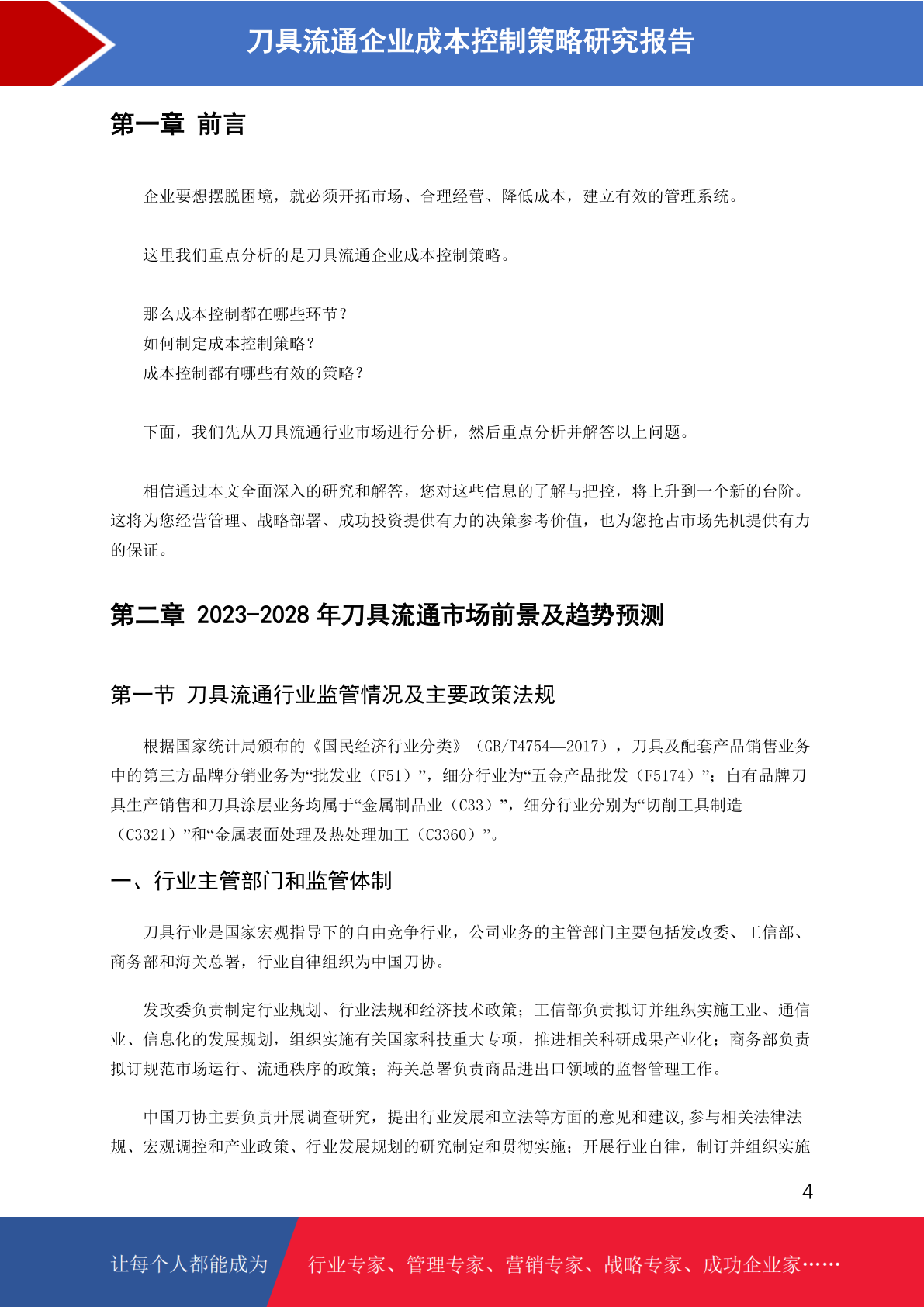 刀具流通企业成本控制策略研究报告

第一章 前言

企业要想摆脱困境，就必须开拓市场、合理经营、降低成本，建立有效的管理系统。

这里我们重点分析的是刀具流通企业成本控制策略。

那么成本控制都在哪些环节？
如何制定成本控制策略？
成本控制都有哪些有效的策略？

下面，我们先从刀具流通行业市场进行分析，然后重点分析并解答以上问题。

相信通过本文全面深入的研究和解答，您对这些信息的了解与把控，将上升到一个新的台阶。这将为您经营管理、战略部署、成功投资提供有力的决策参考价值，也为您抢占市场先机提供有力的保证。

第二章 2023-2028 年刀具流通市场前景及趋势预测

第一节 刀具流通行业监管情况及主要政策法规

根据国家统计局颁布的《国民经济行业分类》（GB/T4754—2017），刀具及配套产品销售业务中的第三方品牌分销业务为“批发业（F51）”，细分行业为“五金产品批发（F5174）”；自有品牌刀具生产销售和刀具涂层业务均属于“金属制品业（C33）”，细分行业分别为“切削工具制造（C3321）”和“金属表面处理及热处理加工（C3360）”。

一、行业主管部门和监管体制

刀具行业是国家宏观指导下的自由竞争行业，公司业务的主管部门主要包括发改委、工信部、商务部和海关总署，行业自律组织为中国刀协。

发改委负责制定行业规划、行业法规和经济技术政策；工信部负责拟订并组织实施工业、通信业、信息化的发展规划，组织实施有关国家科技重大专项，推进相关科研成果产业化；商务部负责拟订规范市场运行、流通秩序的政策；海关总署负责商品进出口领域的监督管理工作。

中国刀协主要负责开展调查研究，提出行业发展和立法等方面的意见和建议,参与相关法律法规、宏观调控和产业政策、行业发展规划的研究制定和贯彻实施；开展行业自律，制订并组织实施

4

让每个人都能成为 行业专家、管理专家、营销专家、战略专家、成功企业家……